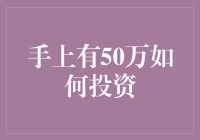 手上有50万如何投资